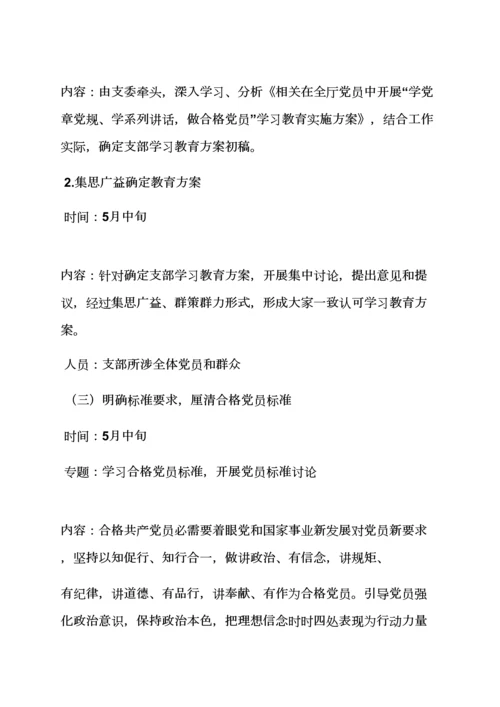 内容：由支委牵头，深入学习、分析《相关在全厅党员中开展“学党章党规、学系列讲话，做合格党员”学习教育实施方案》，结合工作实际，确定支部学习教育方案初稿。

2.集思广益确定教育方案

时间：5月中旬

内容：针对确定支部学习教育方案，开展集中讨论，提出意见和提议，经过集思广益、群策群力形式，形成大家一致认可学习教育方案。

人员：支部所涉全体党员和群众

（三）明确标准要求，厘清合格党员标准

时间：5月中旬

专题：学习合格党员标准，开展党员标准讨论

内容：合格共产党员必需要着眼党和国家事业新发展对党员新要求，坚持以知促行、知行合一，做讲政治、有信念，讲规矩、

有纪律，讲道德、有品行，讲奉献、有作为合格党员。引导党员强化政治意识，保持政治本色，把理想信念时时四处表现为行动力量